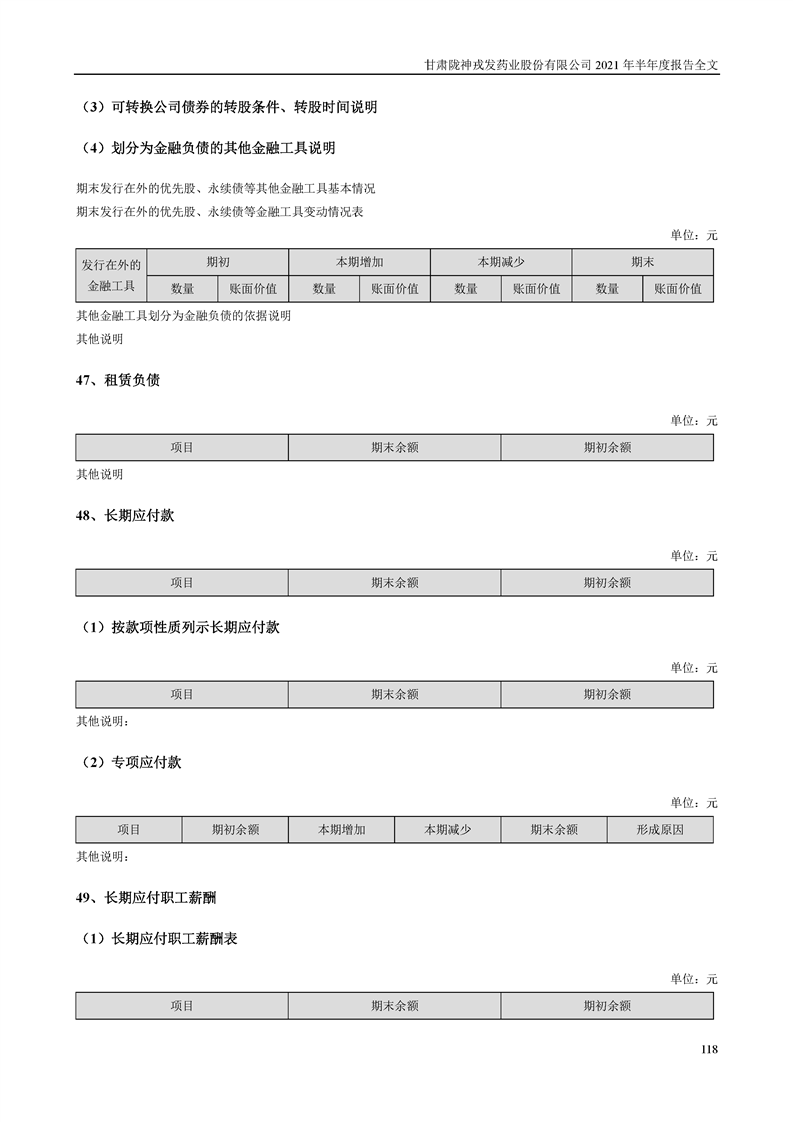 甘肃陇神戎发药业股份有限公司 2021 年半年度报告全文

（3）可转换公司债券的转股条件、转股时间说明

（4）划分为金融负债的其他金融工具说明

期末发行在外的优先股、永续债等其他金融工具基本情况

期末发行在外的优先股、永续债等金融工具变动情况表

单位：元

| 发行在外的金融工具 | 期初 | | 本期增加 | | 本期减少 | | 期末 | |
|---|---|---|---|---|---|---|---|---|
| | 数量 | 账面价值 | 数量 | 账面价值 | 数量 | 账面价值 | 数量 | 账面价值 |

其他金融工具划分为金融负债的依据说明

其他说明

47、租赁负债

单位：元

| 项目 | 期末余额 | 期初余额 |
|---|---|---|

其他说明

48、长期应付款

单位：元

| 项目 | 期末余额 | 期初余额 |
|---|---|---|

（1）按款项性质列示长期应付款

单位：元

| 项目 | 期末余额 | 期初余额 |
|---|---|---|

其他说明：

（2）专项应付款

单位：元

| 项目 | 期初余额 | 本期增加 | 本期减少 | 期末余额 | 形成原因 |
|---|---|---|---|---|---|

其他说明：

49、长期应付职工薪酬

（1）长期应付职工薪酬表

单位：元

| 项目 | 期末余额 | 期初余额 |
|---|---|---|

118